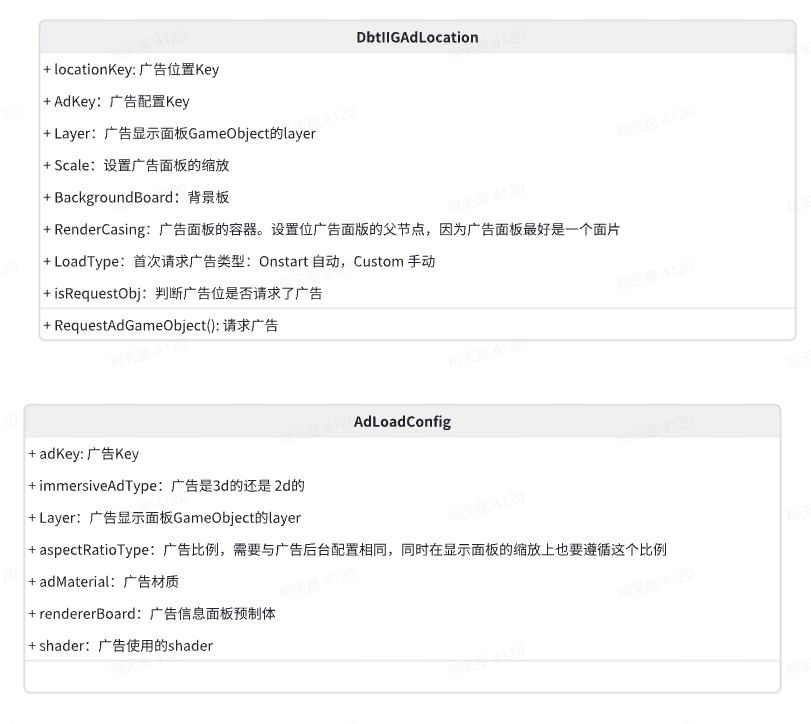 DbtIIGAdLocation

+ locationKey: 广告位置Key

+ AdKey：广告配置Key

+ Layer：广告显示面板GameObject的layer

+ Scale：设置广告面板的缩放

+ BackgroundBoard：背景板

+ RenderCasing：广告面板的容器。设置位广告面版的父节点，因为广告面板最好是一个面片

+ LoadType：首次请求广告类型：Onstart 自动，Custom 手动

+ isRequestObj：判断广告位是否请求了广告

+ RequestAdGameObject(): 请求广告

AdLoadConfig

+ adKey: 广告Key

+ immersiveAdType：广告是3d的还是 2d的

+ Layer：广告显示面板GameObject的layer

+ aspectRatioType：广告比例，需要与广告后台配置相同，同时在显示面板的缩放上也要遵循这个比例

+ adMaterial：广告材质

+ rendererBoard：广告信息面板预制体

+ shader：广告使用的shader

柯天星 4120